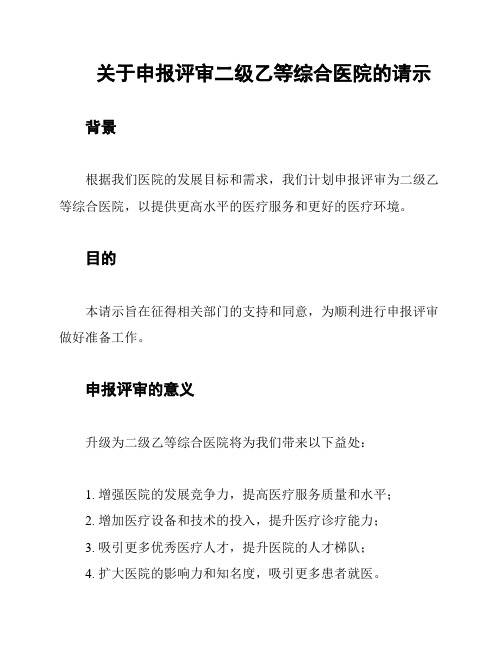 关于申报评审二级乙等综合医院的请示

背景

根据我们医院的发展目标和需求，我们计划申报评审为二级乙等综合医院，以提供更高水平的医疗服务和更好的医疗环境。

目的

本请示旨在征得相关部门的支持和同意，为顺利进行申报评审做好准备工作。

申报评审的意义

升级为二级乙等综合医院将为我们带来以下益处：

1. 增强医院的发展竞争力，提高医疗服务质量和水平；
2. 增加医疗设备和技术的投入，提升医疗诊疗能力；
3. 吸引更多优秀医疗人才，提升医院的人才梯队；
4. 扩大医院的影响力和知名度，吸引更多患者就医。